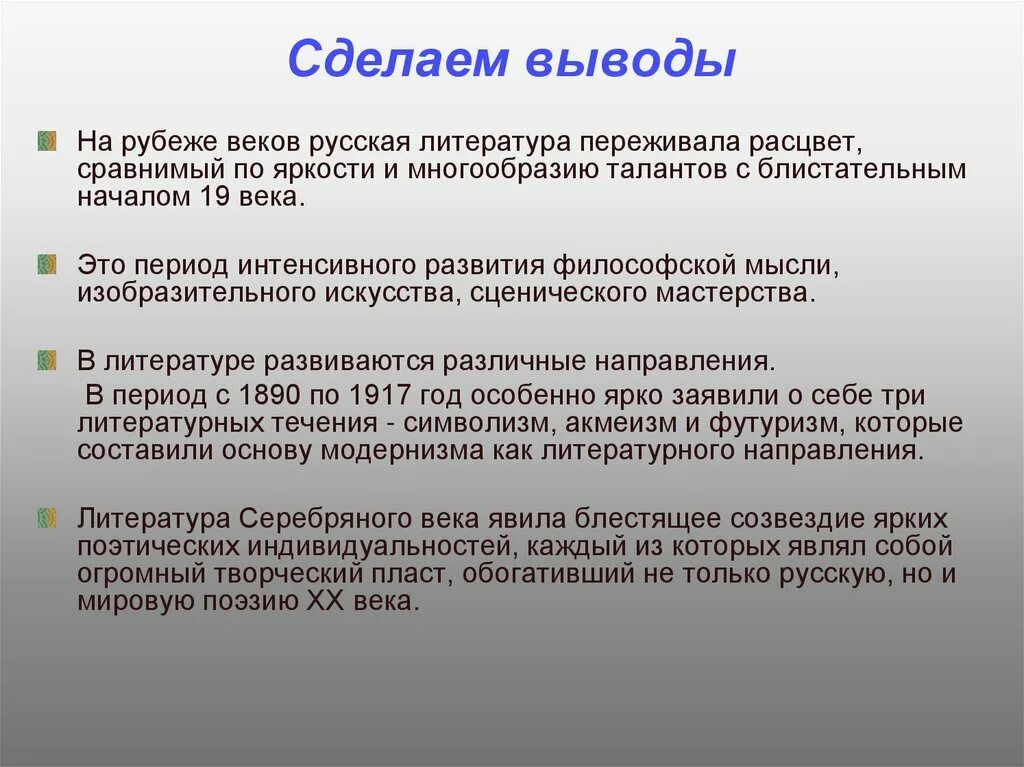 Сделаем выводы

На рубеже веков русская литература переживала расцвет, сравнимый по яркости и многообразию талантов с блистательным началом 19 века.

Это период интенсивного развития философской мысли, изобразительного искусства, сценического мастерства.

В литературе развиваются различные направления.
В период с 1890 по 1917 год особенно ярко заявили о себе три литературных течения - символизм, акмеизм и футуризм, которые составили основу модернизма как литературного направления.

Литература Серебряного века явила блестящее созвездие ярких поэтических индивидуальностей, каждый из которых являл собой огромный творческий пласт, обогативший не только русскую, но и мировую поэзию XX века.